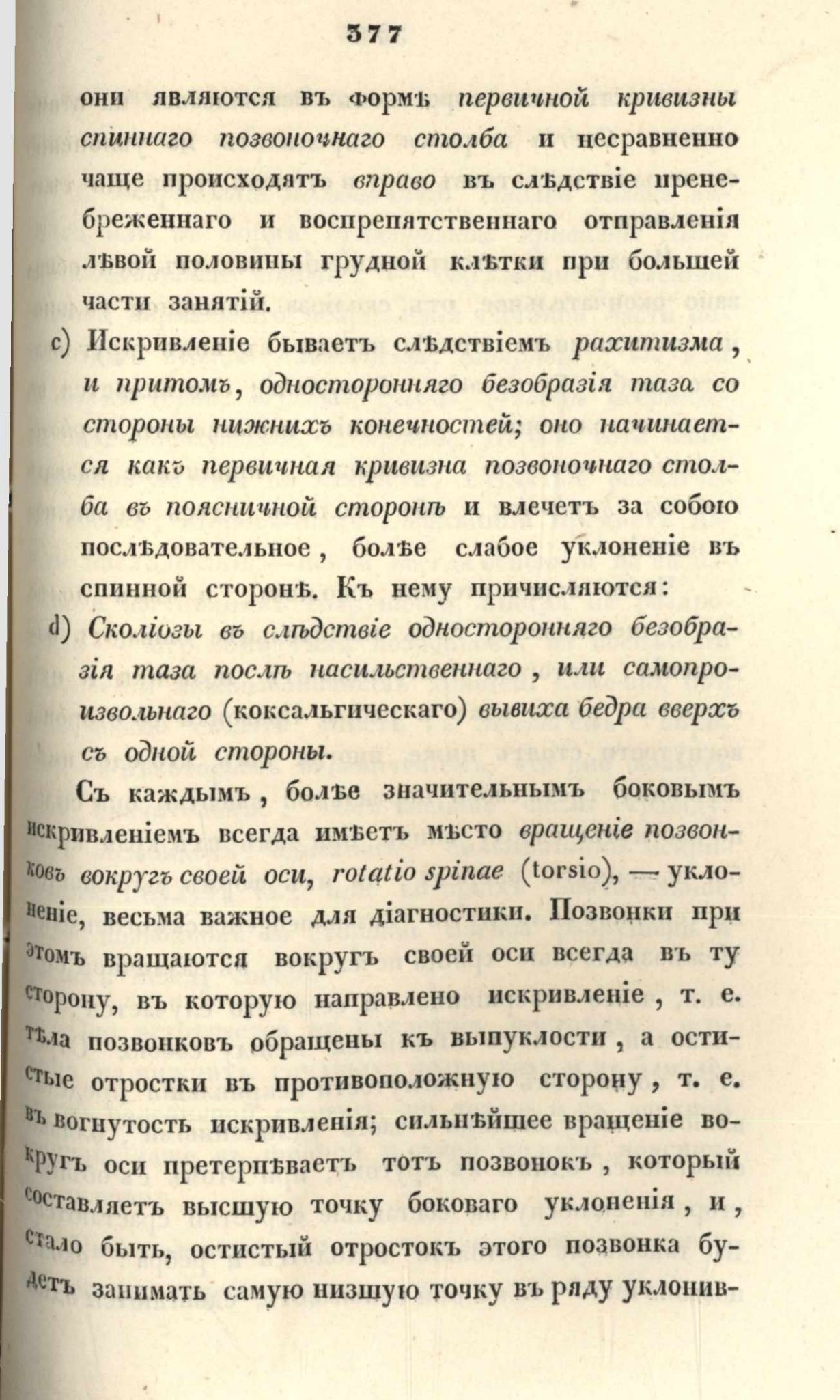 377

они являются въ формѣ первичной кривизны спиннаго позвоночнаго столба и несравненно чаще происходятъ вправо въ слѣдствіе пренебреженнаго и воспрепятственнаго отправленія лѣвой половины грудной клѣтки при большей части занятій.

c) Искривленіе бываетъ слѣдствіемъ рахитизма, и притомъ, односторонняго безобразія таза со стороны нижнихъ конечностей; оно начинается какъ первичная кривизна позвоночнаго столба въ поясничной сторонѣ и влечетъ за собою послѣдовательное, болѣе слабое уклоненіе въ спинной сторонѣ. Къ нему причисляются:

d) Сколіозы въ слѣдствіе односторонняго безобразія таза послѣ насильственнаго, или самопроизвольнаго (коксальгическаго) вывиха бедра вверхъ съ одной стороны.

Съ каждымъ, болѣе значительнымъ боковымъ искривленіемъ всегда имѣетъ мѣсто вращеніе позвонковъ вокругъ своей оси, rotatio spinae (torsio), — уклоненіе, весьма важное для діагностики. Позвонки при этомъ вращаются вокругъ своей оси всегда въ ту сторону, въ которую направлено искривленіе, т. е. тѣла позвонковъ обращены къ выпуклости, а остистые отростки въ противоположную сторону, т. е. въ вогнутость искривленія; сильнѣйшее вращеніе вокругъ оси претерпѣваетъ тотъ позвонокъ, который составляетъ высшую точку боковаго уклоненія, и, стало быть, остистый отростокъ этого позвонка будетъ занимать самую низшую точку въ ряду уклонив-